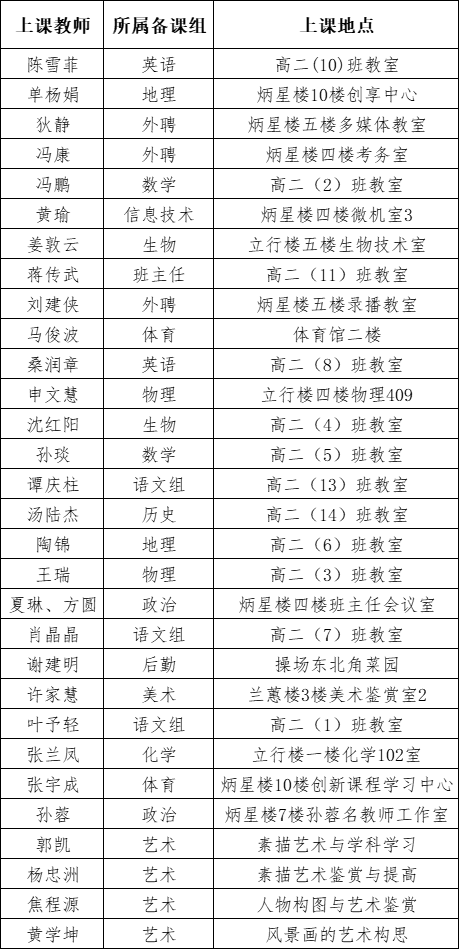 | 上课教师 | 所属备课组 | 上课地点 |
|---|---|---|
| 陈雪菲 | 英语 | 高二(10)班教室 |
| 单杨娟 | 地理 | 炳星楼10楼创享中心 |
| 狄静 | 外聘 | 炳星楼五楼多媒体教室 |
| 冯康 | 外聘 | 炳星楼四楼考务室 |
| 冯鹏 | 数学 | 高二（2）班教室 |
| 黄瑜 | 信息技术 | 炳星楼四楼微机室3 |
| 姜敦云 | 生物 | 立行楼五楼生物技术室 |
| 蒋传武 | 班主任 | 高二（11）班教室 |
| 刘建侠 | 外聘 | 炳星楼五楼录播教室 |
| 马俊波 | 体育 | 体育馆二楼 |
| 桑润章 | 英语 | 高二（8）班教室 |
| 申文慧 | 物理 | 立行楼四楼物理409 |
| 沈红阳 | 生物 | 高二（4）班教室 |
| 孙琰 | 数学 | 高二（5）班教室 |
| 谭庆柱 | 语文组 | 高二（13）班教室 |
| 汤陆杰 | 历史 | 高二（14）班教室 |
| 陶锦 | 地理 | 高二（6）班教室 |
| 王瑞 | 物理 | 高二（3）班教室 |
| 夏琳、方圆 | 政治 | 炳星楼四楼班主任会议室 |
| 肖晶晶 | 语文组 | 高二（7）班教室 |
| 谢建明 | 后勤 | 操场东北角菜园 |
| 许家慧 | 美术 | 兰蕙楼3楼美术鉴赏室2 |
| 叶予轻 | 语文组 | 高二（1）班教室 |
| 张兰凤 | 化学 | 立行楼一楼化学102室 |
| 张宇成 | 体育 | 炳星楼10楼创新课程学习中心 |
| 孙蓉 | 政治 | 炳星楼7楼孙蓉名教师工作室 |
| 郭凯 | 艺术 | 素描艺术与学科学习 |
| 杨忠洲 | 艺术 | 素描艺术鉴赏与提高 |
| 焦程源 | 艺术 | 人物构图与艺术鉴赏 |
| 黄学坤 | 艺术 | 风景画的艺术构思 |